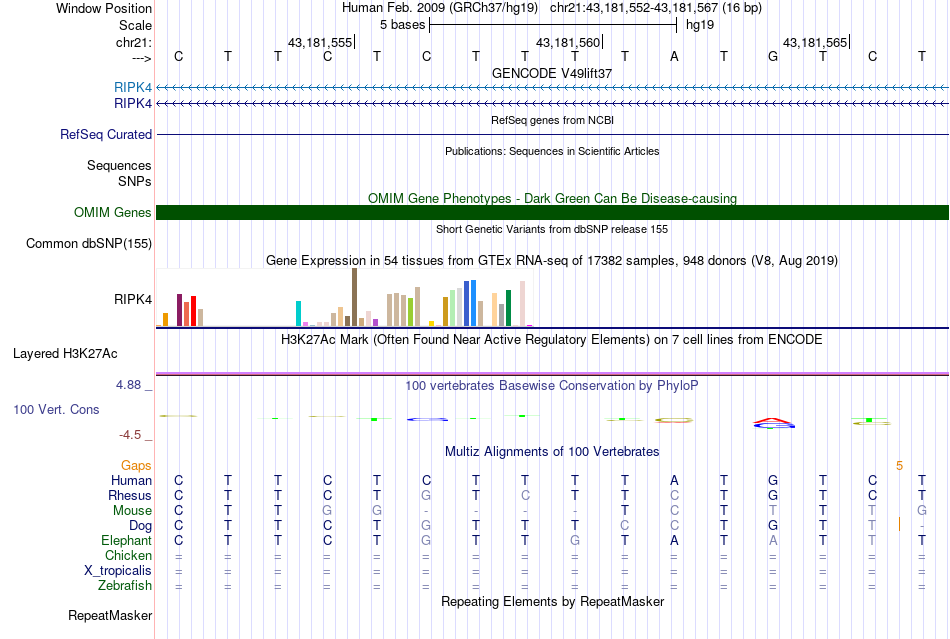 Window Position	Human Feb. 2009 (GRCh37/hg19) chr21:43,181,552-43,181,567 (16 bp)
Scale	5 bases	hg19
chr21:	43,181,555	43,181,560	43,181,565
--->	C T T C T C T T T T A T G T C T
GENCODE V49lift37
RIPK4
RIPK4
RefSeq genes from NCBI
RefSeq Curated
Publications: Sequences in Scientific Articles
Sequences
SNPs
OMIM Gene Phenotypes - Dark Green Can Be Disease-causing
OMIM Genes
Short Genetic Variants from dbSNP release 155
Common dbSNP(155)
Gene Expression in 54 tissues from GTEx RNA-seq of 17382 samples, 948 donors (V8, Aug 2019)
RIPK4
H3K27Ac Mark (Often Found Near Active Regulatory Elements) on 7 cell lines from ENCODE
Layered H3K27Ac
4.88 _
100 vertebrates Basewise Conservation by PhyloP
100 Vert. Cons
-4.5 _
Multiz Alignments of 100 Vertebrates
Gaps	5
Human	C T T C T C T T T T A T G T C T
Rhesus	C T T C T G T C T T C T G T C T
Mouse	C T T G G - - - - T C T T T T G
Dog	C T T C T G T T T C C T G T T -
Elephant	C T T C T G T T G T A T A T T T
Chicken	= = = = = = = = = = = = = = = =
X_tropicalis	= = = = = = = = = = = = = = = =
Zebrafish	= = = = = = = = = = = = = = = =
Repeating Elements by RepeatMasker
RepeatMasker